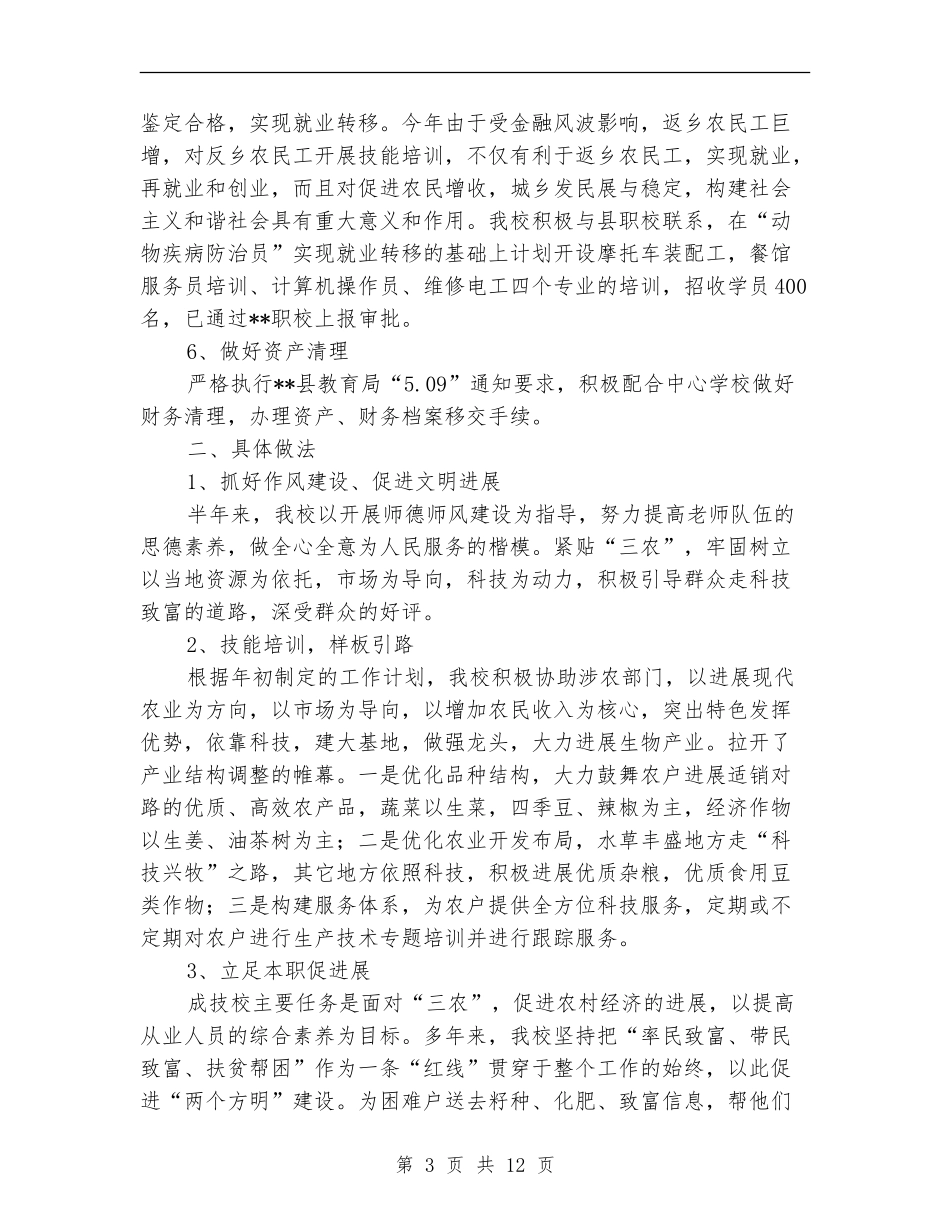 鉴定合格，实现就业转移。今年由于受金融风波影响，返乡农民工巨增，对反乡农民工开展技能培训，不仅有利于返乡农民工，实现就业，再就业和创业，而且对促进农民增收，城乡发民展与稳定，构建社会主义和谐社会具有重大意义和作用。我校积极与县职校联系，在“动物疾病防治员”实现就业转移的基础上计划开设摩托车装配工，餐馆服务员培训、计算机操作员、维修电工四个专业的培训，招收学员400名，已通过**职校上报审批。

6、做好资产清理

严格执行**县教育局“5.09”通知要求，积极配合中心学校做好财务清理，办理资产、财务档案移交手续。

二、具体做法

1、抓好作风建设、促进文明进展

半年来，我校以开展师德师风建设为指导，努力提高老师队伍的思德素养，做全心全意为人民服务的楷模。紧贴“三农”，牢固树立以当地资源为依托，市场为导向，科技为动力，积极引导群众走科技致富的道路，深受群众的好评。

2、技能培训，样板引路

根据年初制定的工作计划，我校积极协助涉农部门，以进展现代农业为方向，以市场为导向，以增加农民收入为核心，突出特色发挥优势，依靠科技，建大基地，做强龙头，大力进展生物产业。拉开了产业结构调整的帷幕。一是优化品种结构，大力鼓舞农户进展适销对路的优质、高效农产品，蔬菜以生菜，四季豆、辣椒为主，经济作物以生姜、油茶树为主；二是优化农业开发布局，水草丰盛地方走“科技兴牧”之路，其它地方依照科技，积极进展优质杂粮，优质食用豆类作物；三是构建服务体系，为农户提供全方位科技服务，定期或不定期对农户进行生产技术专题培训并进行跟踪服务。

3、立足本职促进展

成技校主要任务是面对“三农”，促进农村经济的进展，以提高从业人员的综合素养为目标。多年来，我校坚持把“率民致富、带民致富、扶贫帮困”作为一条“红线”贯穿于整个工作的始终，以此促进“两个方明”建设。为困难户送去籽种、化肥、致富信息，帮他们

第 3 页 共 12 页